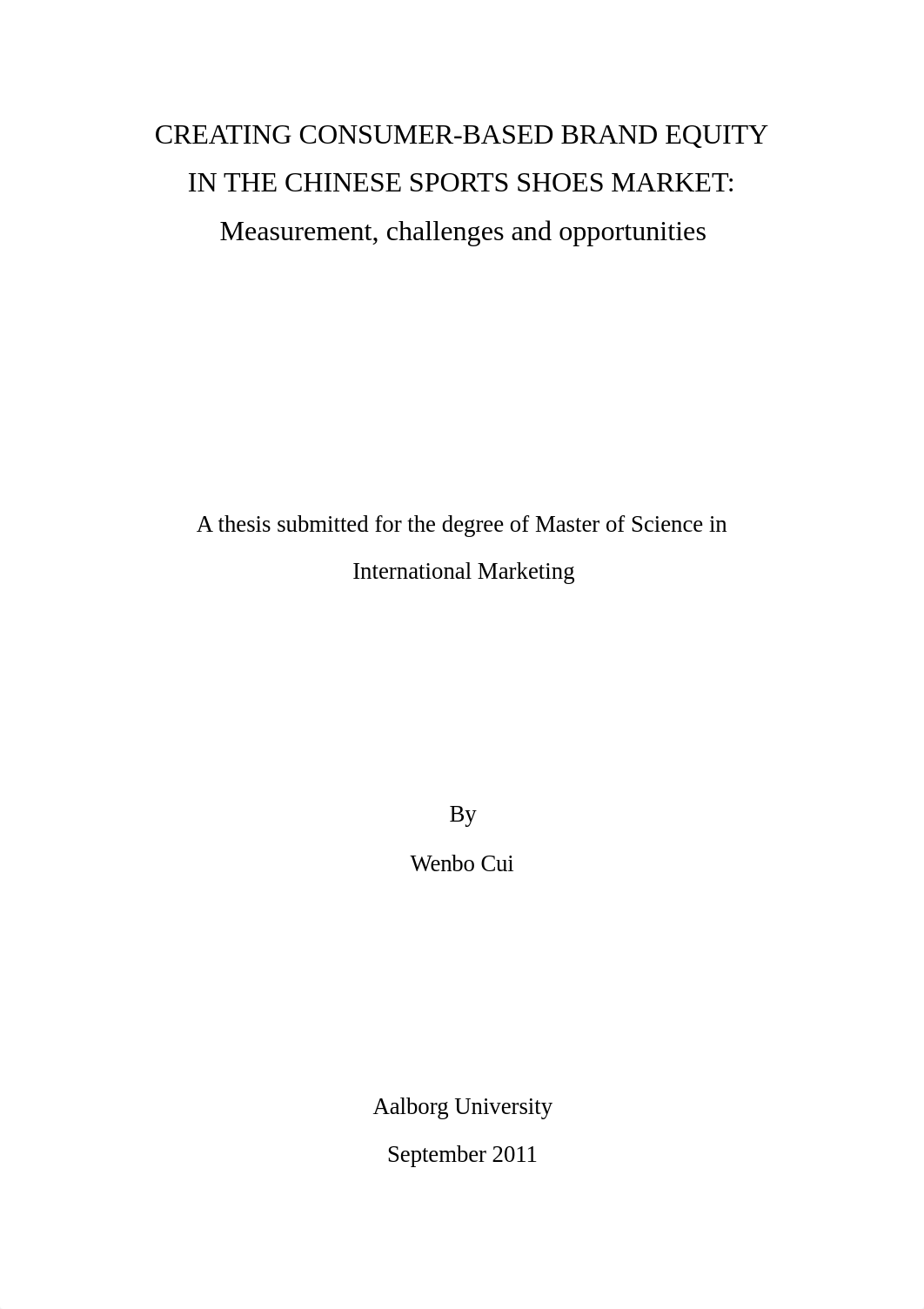 CREATING CONSUMER-BASED BRAND EQUITY
IN THE CHINESE SPORTS SHOES MARKET:
Measurement, challenges and opportunities

A thesis submitted for the degree of Master of Science in International Marketing

By
Wenbo Cui

Aalborg University
September 2011